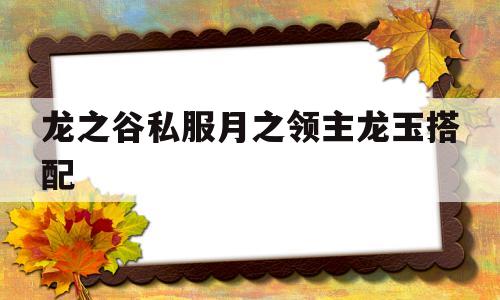 龙之谷私服月之领主龙玉搭配